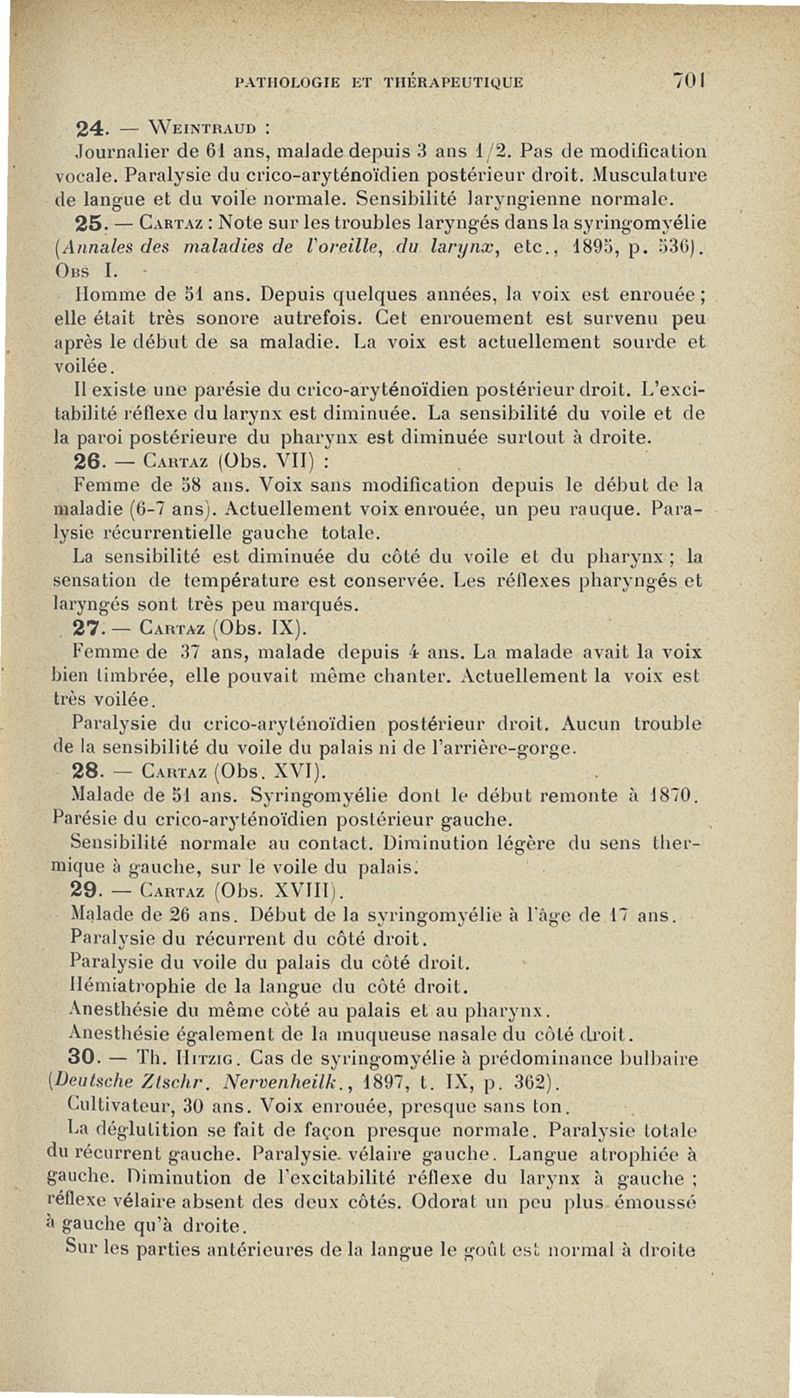 PATHOLOGIE ET THÉRAPEUTIQUE 701

24. — Weintraud :
Journalier de 61 ans, malade depuis 3 ans 1/2. Pas de modification vocale. Paralysie du crico-aryténoïdien postérieur droit. Musculature de langue et du voile normale. Sensibilité laryngienne normale.

25. — Cartaz : Note sur les troubles laryngés dans la syringomyélie (Annales des maladies de l'oreille, du larynx, etc., 1895, p. 536). Obs I.

Homme de 51 ans. Depuis quelques années, la voix est enrouée ; elle était très sonore autrefois. Cet enrouement est survenu peu après le début de sa maladie. La voix est actuellement sourde et voilée.

Il existe une parésie du crico-aryténoïdien postérieur droit. L'excitabilité réflexe du larynx est diminuée. La sensibilité du voile et de la paroi postérieure du pharynx est diminuée surtout à droite.

26. — Cartaz (Obs. VII) :
Femme de 58 ans. Voix sans modification depuis le début de la maladie (6-7 ans). Actuellement voix enrouée, un peu rauque. Paralysie récurrentielle gauche totale.

La sensibilité est diminuée du côté du voile et du pharynx ; la sensation de température est conservée. Les réflexes pharyngés et laryngés sont très peu marqués.

27. — Cartaz (Obs. IX).
Femme de 37 ans, malade depuis 4 ans. La malade avait la voix bien timbrée, elle pouvait même chanter. Actuellement la voix est très voilée.

Paralysie du crico-aryténoïdien postérieur droit. Aucun trouble de la sensibilité du voile du palais ni de l'arrière-gorge.

28. — Cartaz (Obs. XVI).
Malade de 51 ans. Syringomyélie dont le début remonte à 1870. Parésie du crico-aryténoïdien postérieur gauche.
Sensibilité normale au contact. Diminution légère du sens thermique à gauche, sur le voile du palais.

29. — Cartaz (Obs. XVIII).
Malade de 26 ans. Début de la syringomyélie à l'âge de 17 ans.
Paralysie du récurrent du côté droit.
Paralysie du voile du palais du côté droit.
Hémiatrophie de la langue du côté droit.
Anesthésie du même côté au palais et au pharynx.
Anesthésie également de la muqueuse nasale du côté droit.

30. — Th. Hitzig. Cas de syringomyélie à prédominance bulbaire (Deutsche Ztschr. Nervenheilk., 1897, t. IX, p. 362).
Cultivateur, 30 ans. Voix enrouée, presque sans ton.
La déglutition se fait de façon presque normale. Paralysie totale du récurrent gauche. Paralysie vélaire gauche. Langue atrophiée à gauche. Diminution de l'excitabilité réflexe du larynx à gauche ; réflexe vélaire absent des deux côtés. Odorat un peu plus émoussé à gauche qu'à droite.
Sur les parties antérieures de la langue le goût est normal à droite